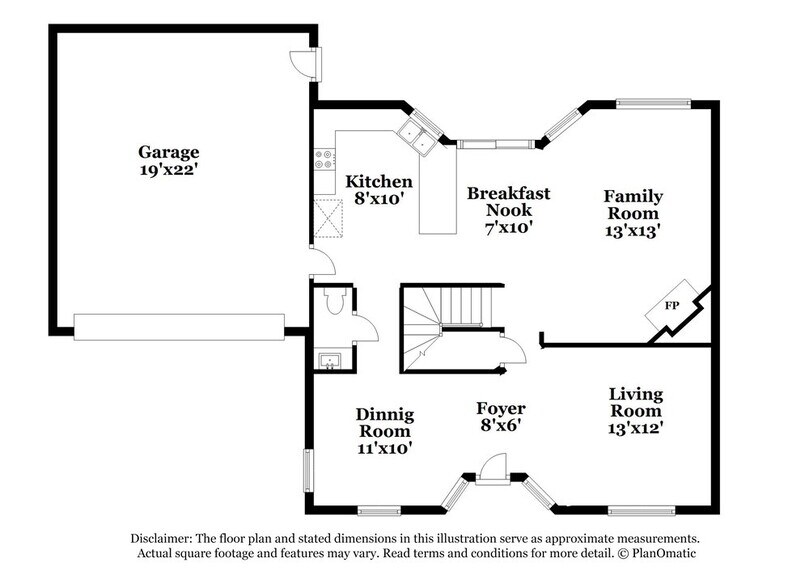 Garage
19'x22'

Kitchen
8'x10'

Breakfast
Nook
7'x10'

Family
Room
13'x13'

FP

Dinnig
Room
11'x10'

Foyer
8'x6'

Living
Room
13'x12'

Disclaimer: The floor plan and stated dimensions in this illustration serve as approximate measurements. Actual square footage and features may vary. Read terms and conditions for more detail. © PlanOmatic